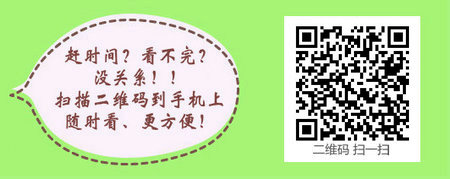 赶时间？看不完？
没关系！！
扫描二维码到手机上
随时看、更方便！

二维码 扫一扫